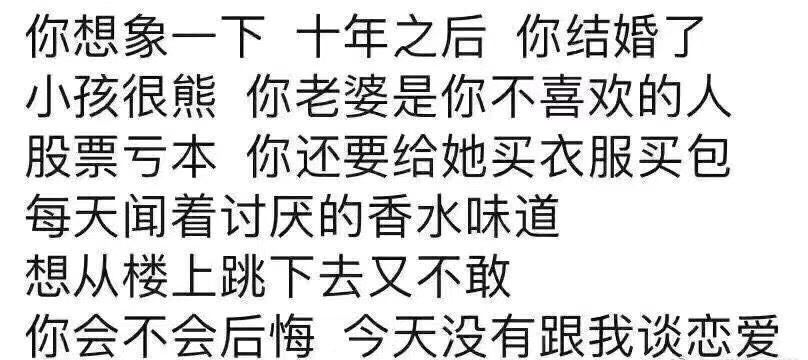 你想象一下 十年之后 你结婚了
小孩很熊 你老婆是你不喜欢的人
股票亏本 你还要给她买衣服买包
每天闻着讨厌的香水味道
想从楼上跳下去又不敢
你会不会后悔 今天没有跟我谈恋爱